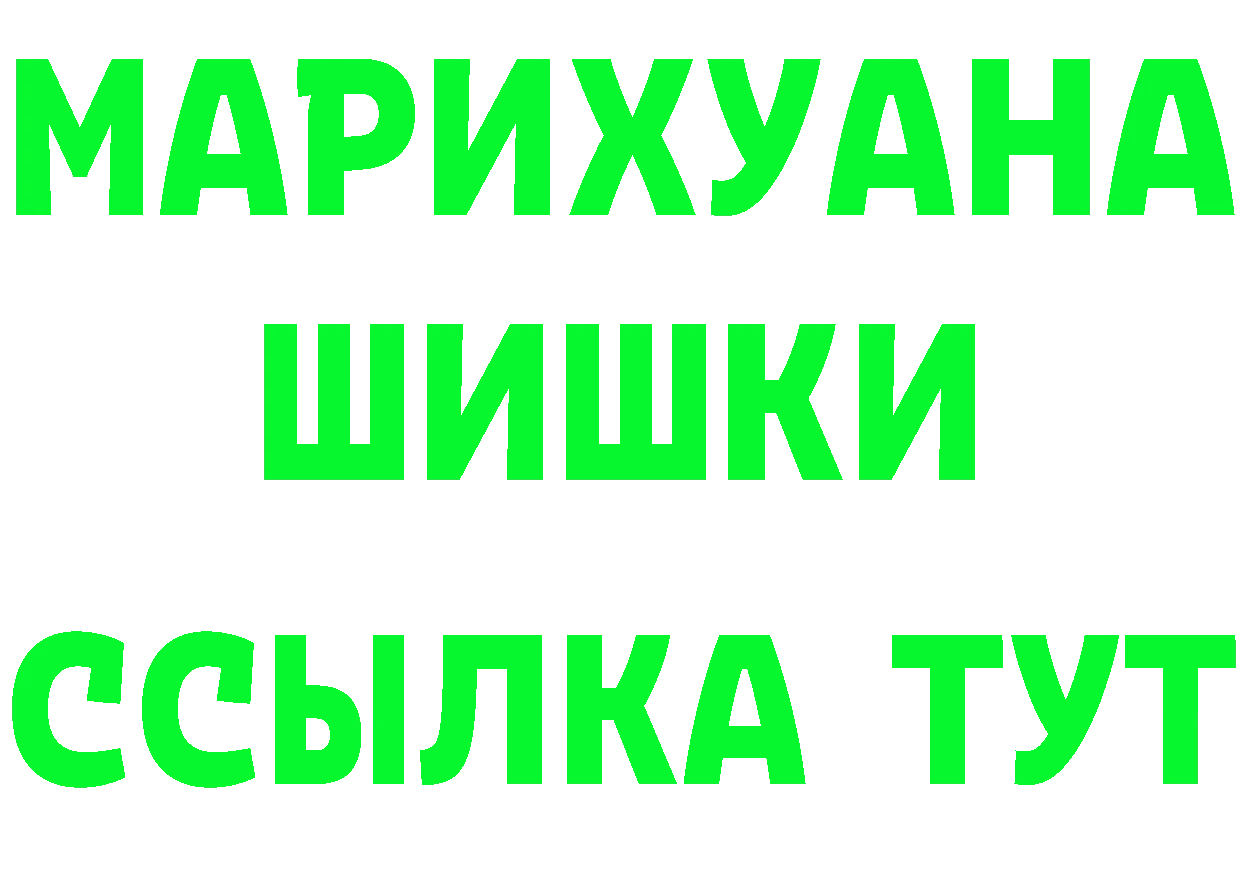 МАРИХУАНА
ШИШКИ
ССЫЛКА ТУТ